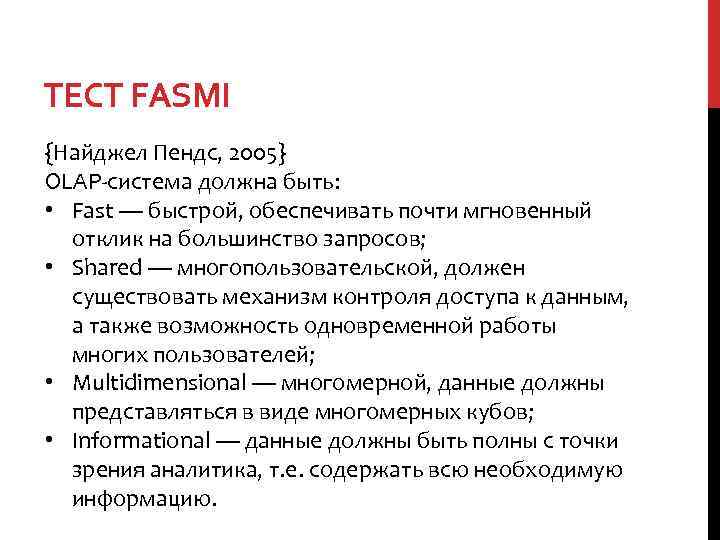 ТЕСТ FASMI

{Найджел Пендс, 2005}
OLAP-система должна быть:

• Fast — быстрой, обеспечивать почти мгновенный отклик на большинство запросов;
• Shared — многопользовательской, должен существовать механизм контроля доступа к данным, а также возможность одновременной работы многих пользователей;
• Multidimensional — многомерной, данные должны представляться в виде многомерных кубов;
• Informational — данные должны быть полны с точки зрения аналитика, т.е. содержать всю необходимую информацию.